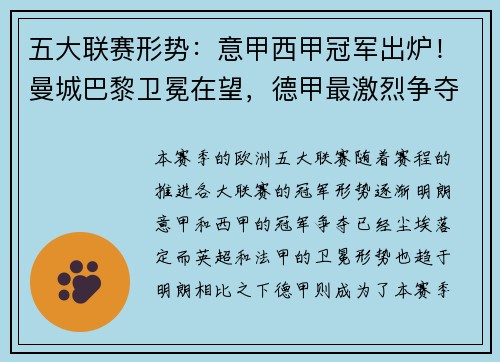 五大联赛形势：意甲西甲冠军出炉！曼城巴黎卫冕在望，德甲最激烈争夺

本赛季的欧洲五大联赛随着赛程的推进各大联赛的冠军形势逐渐明朗意甲和西甲的冠军争夺已经尘埃落定而英超和法甲的卫冕形势也趋于明朗相比之下德甲则成为了本赛季